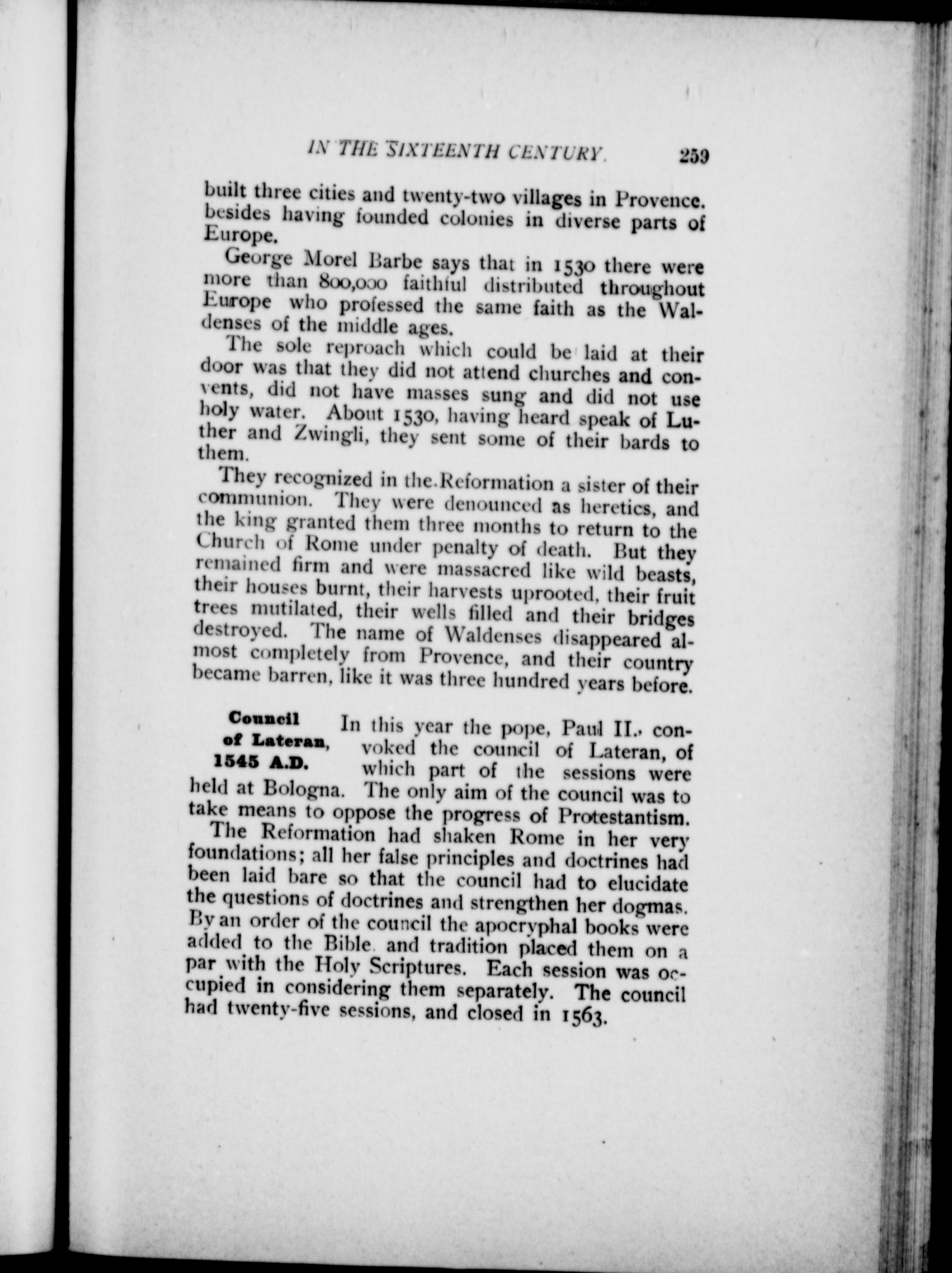 IN THE SIXTEENTH CENTURY. 259

built three cities and twenty-two villages in Provence. besides having founded colonies in diverse parts of Europe.

George Morel Barbe says that in 1530 there were more than 800,000 faithful distributed throughout Europe who professed the same faith as the Waldenses of the middle ages.

The sole reproach which could be laid at their door was that they did not attend churches and convents, did not have masses sung and did not use holy water. About 1530, having heard speak of Luther and Zwingli, they sent some of their bards to them.

They recognized in the Reformation a sister of their communion. They were denounced as heretics, and the king granted them three months to return to the Church of Rome under penalty of death. But they remained firm and were massacred like wild beasts, their houses burnt, their harvests uprooted, their fruit trees mutilated, their wells filled and their bridges destroyed. The name of Waldenses disappeared almost completely from Provence, and their country became barren, like it was three hundred years before.

Council of Lateran, 1545 A.D.

In this year the pope, Paul II., convoked the council of Lateran, of which part of the sessions were held at Bologna. The only aim of the council was to take means to oppose the progress of Protestantism.

The Reformation had shaken Rome in her very foundations; all her false principles and doctrines had been laid bare so that the council had to elucidate the questions of doctrines and strengthen her dogmas. By an order of the council the apocryphal books were added to the Bible. and tradition placed them on a par with the Holy Scriptures. Each session was occupied in considering them separately. The council had twenty-five sessions, and closed in 1563.